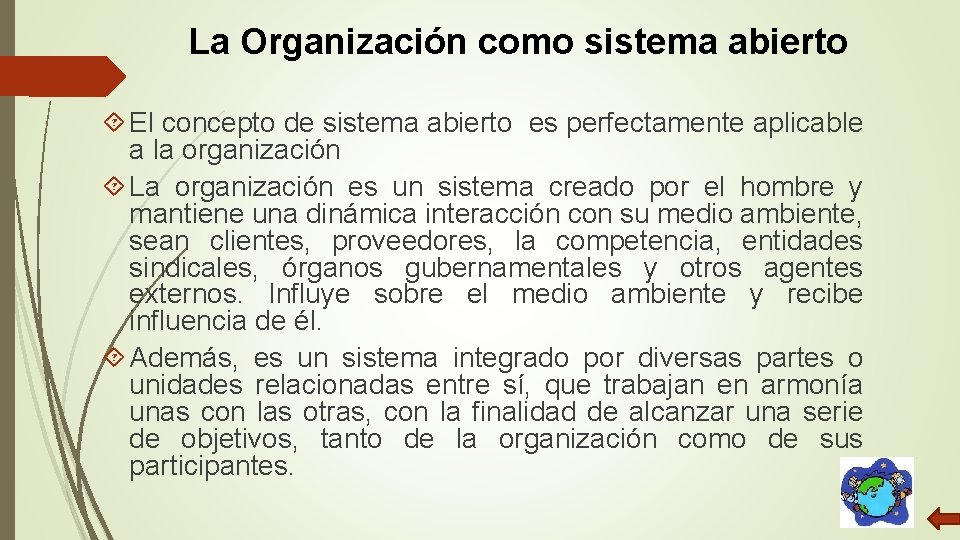 La Organización como sistema abierto

El concepto de sistema abierto es perfectamente aplicable a la organización

La organización es un sistema creado por el hombre y mantiene una dinámica interacción con su medio ambiente, sean clientes, proveedores, la competencia, entidades sindicales, órganos gubernamentales y otros agentes externos. Influye sobre el medio ambiente y recibe influencia de él.

Además, es un sistema integrado por diversas partes o unidades relacionadas entre sí, que trabajan en armonía unas con las otras, con la finalidad de alcanzar una serie de objetivos, tanto de la organización como de sus participantes.